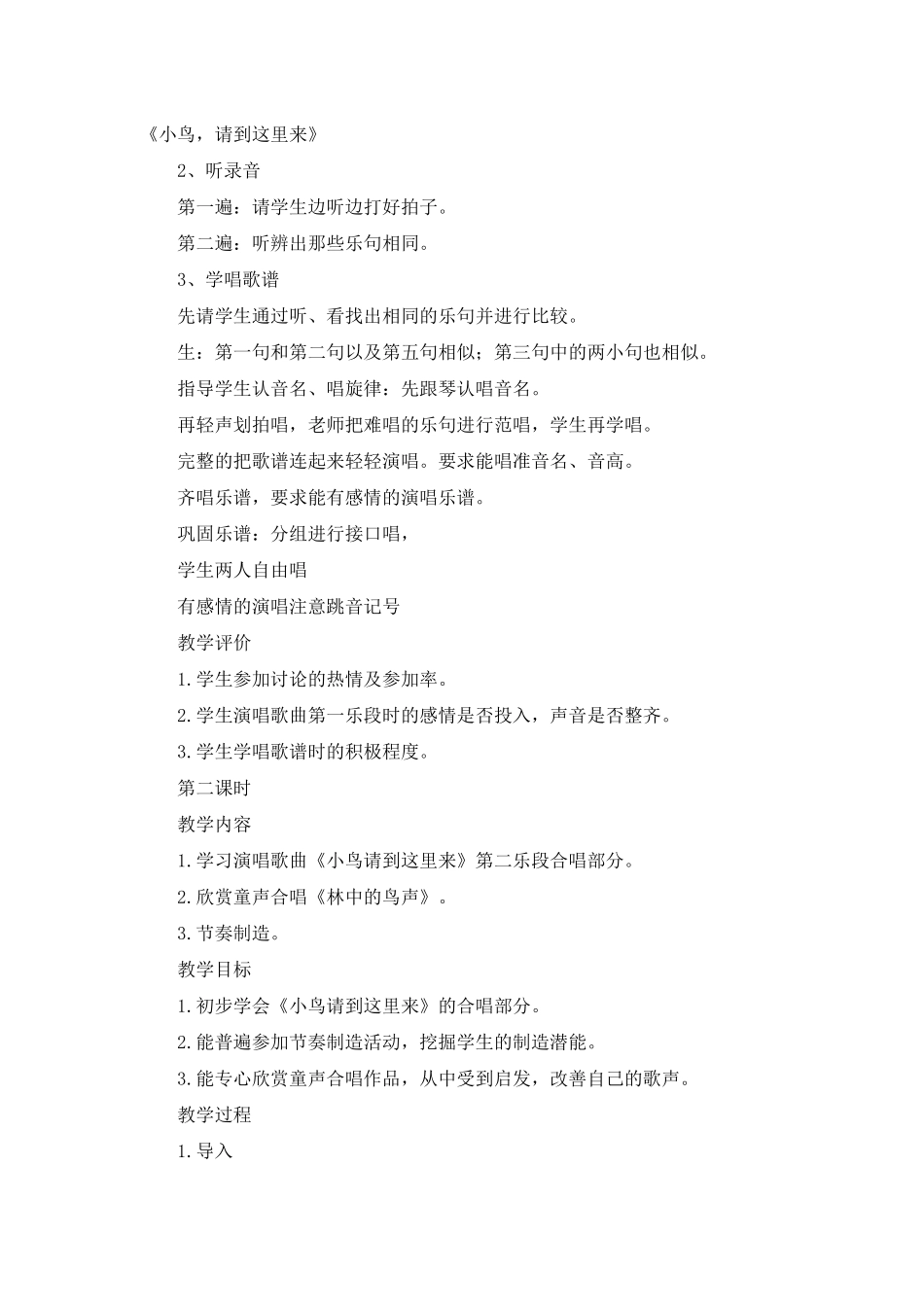 《小鸟，请到这里来》

2、听录音

第一遍：请学生边听边打好拍子。

第二遍：听辨出那些乐句相同。

3、学唱歌谱

先请学生通过听、看找出相同的乐句并进行比较。

生：第一句和第二句以及第五句相似；第三句中的两小句也相似。

指导学生认音名、唱旋律：先跟琴认唱音名。

再轻声划拍唱，老师把难唱的乐句进行范唱，学生再学唱。

完整的把歌谱连起来轻轻演唱。要求能唱准音名、音高。

齐唱乐谱，要求能有感情的演唱乐谱。

巩固乐谱：分组进行接口唱，

学生两人自由唱

有感情的演唱注意跳音记号

教学评价

1.学生参加讨论的热情及参加率。

2.学生演唱歌曲第一乐段时的感情是否投入，声音是否整齐。

3.学生学唱歌谱时的积极程度。

第二课时

教学内容

1.学习演唱歌曲《小鸟请到这里来》第二乐段合唱部分。

2.欣赏童声合唱《林中的鸟声》。

3.节奏制造。

教学目标

1.初步学会《小鸟请到这里来》的合唱部分。

2.能普遍参加节奏制造活动，挖掘学生的制造潜能。

3.能专心欣赏童声合唱作品，从中受到启发，改善自己的歌声。

教学过程

1.导入